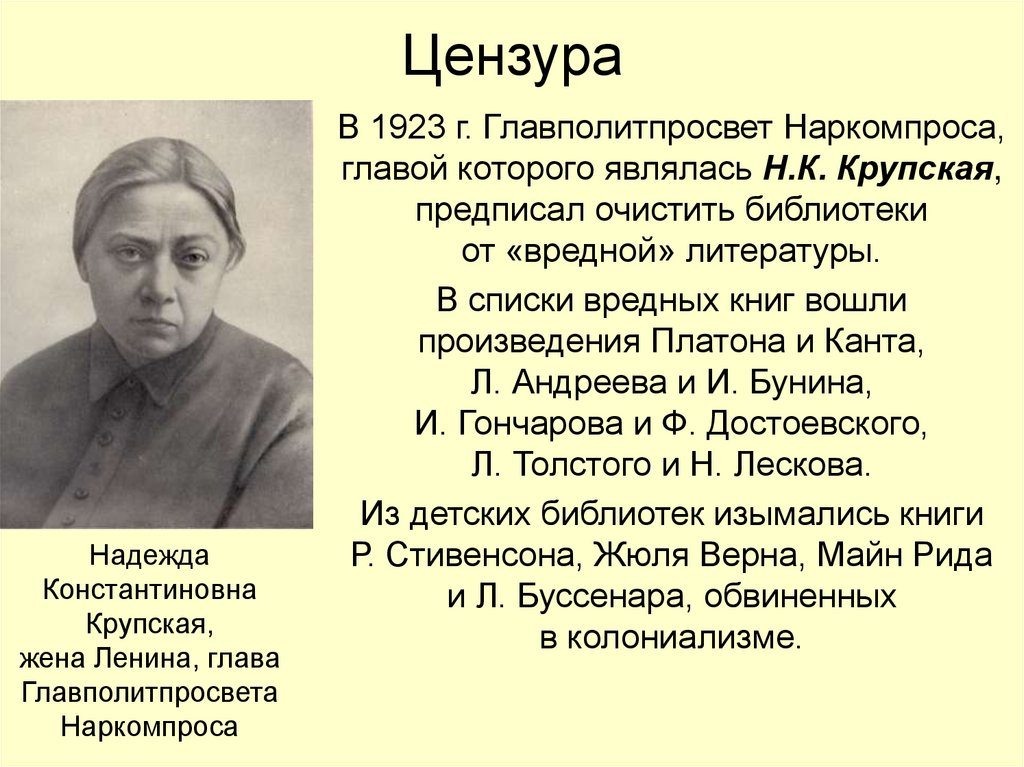 Цензура

В 1923 г. Главполитпросвет Наркомпроса, главой которого являлась Н.К. Крупская, предписал очистить библиотеки от «вредной» литературы.

В списки вредных книг вошли произведения Платона и Канта, Л. Андреева и И. Бунина, И. Гончарова и Ф. Достоевского, Л. Толстого и Н. Лескова.

Из детских библиотек изымались книги Р. Стивенсона, Жюля Верна, Майн Рида и Л. Буссенара, обвиненных в колониализме.

Надежда
Константиновна
Крупская,
жена Ленина, глава
Главполитпросвета
Наркомпроса